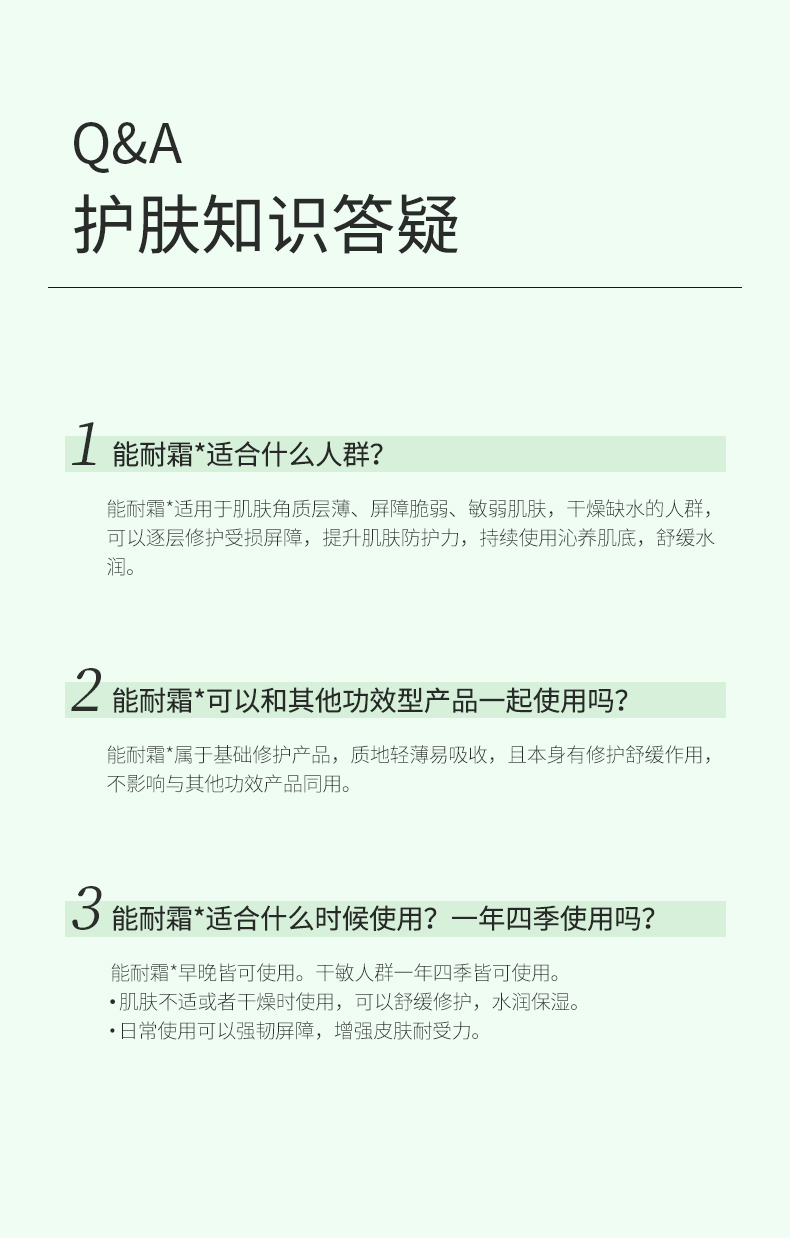 Q&A
护肤知识答疑

1 能耐霜*适合什么人群?

能耐霜*适用于肌肤角质层薄、屏障脆弱、敏弱肌肤，干燥缺水的人群，可以逐层修护受损屏障，提升肌肤防护力，持续使用沁养肌底，舒缓水润。

2 能耐霜*可以和其他功效型产品一起使用吗?

能耐霜*属于基础修护产品，质地轻薄易吸收，且本身有修护舒缓作用，不影响与其他功效产品同用。

3 能耐霜*适合什么时候使用？一年四季使用吗?

能耐霜*早晚皆可使用。干敏人群一年四季皆可使用。
• 肌肤不适或者干燥时使用，可以舒缓修护，水润保湿。
• 日常使用可以强韧屏障，增强皮肤耐受力。